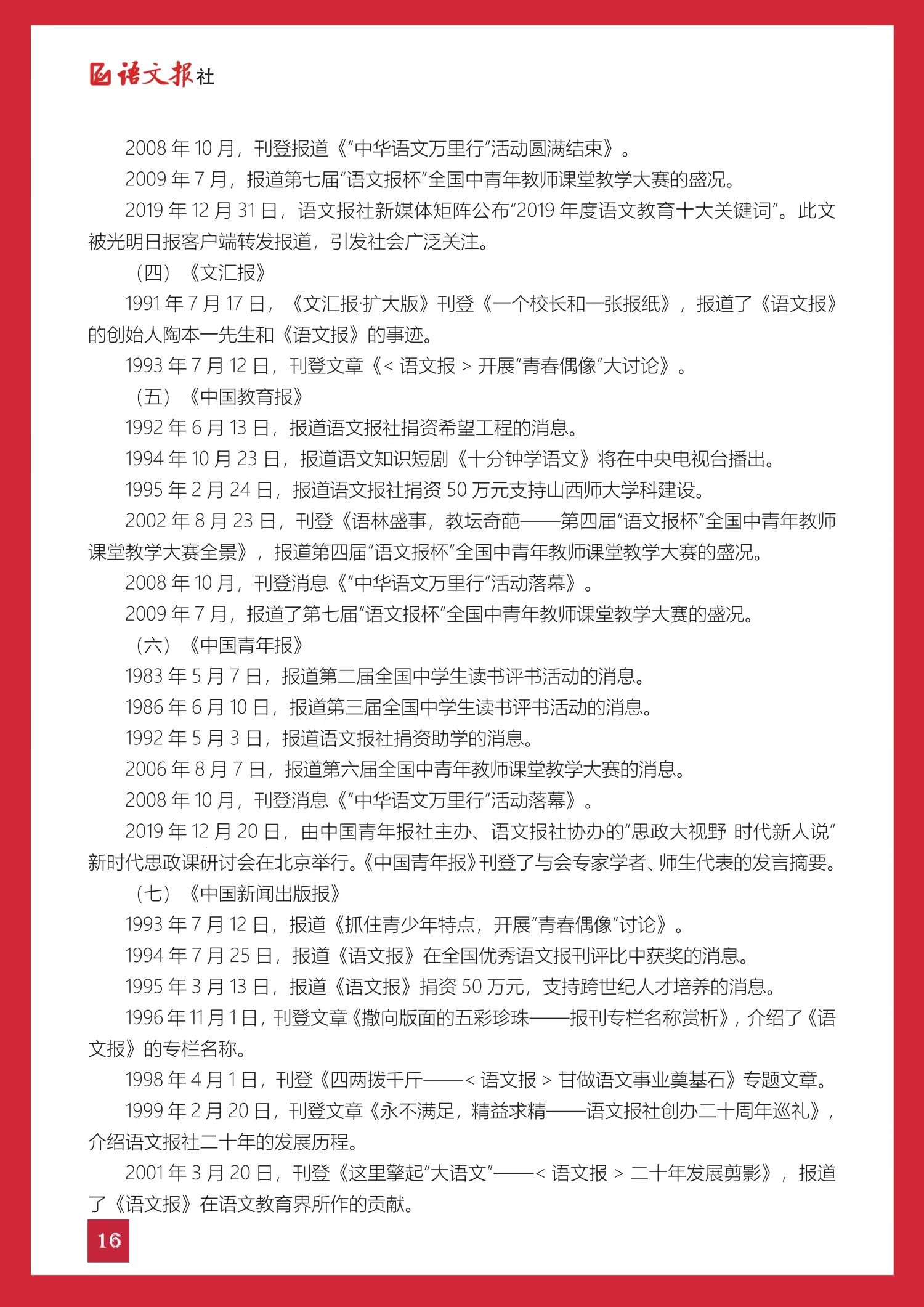 语文报社

2008 年 10 月，刊登报道《“中华语文万里行”活动圆满结束》。

2009 年 7 月，报道第七届“语文报杯”全国中青年教师课堂教学大赛的盛况。

2019 年 12 月 31 日，语文报社新媒体矩阵公布“2019 年度语文教育十大关键词”。此文被光明日报客户端转发报道，引发社会广泛关注。

（四）《文汇报》

1991 年 7 月 17 日，《文汇报·扩大版》刊登《一个校长和一张报纸》，报道了《语文报》的创始人陶本一先生和《语文报》的事迹。

1993 年 7 月 12 日，刊登文章《< 语文报 > 开展“青春偶像”大讨论》。

（五）《中国教育报》

1992 年 6 月 13 日，报道语文报社捐资希望工程的消息。

1994 年 10 月 23 日，报道语文知识短剧《十分钟学语文》将在中央电视台播出。

1995 年 2 月 24 日，报道语文报社捐资 50 万元支持山西师大学科建设。

2002 年 8 月 23 日，刊登《语林盛事，教坛奇葩——第四届“语文报杯”全国中青年教师课堂教学大赛全景》，报道第四届“语文报杯”全国中青年教师课堂教学大赛的盛况。

2008 年 10 月，刊登消息《“中华语文万里行”活动落幕》。

2009 年 7 月，报道了第七届“语文报杯”全国中青年教师课堂教学大赛的盛况。

（六）《中国青年报》

1983 年 5 月 7 日，报道第二届全国中学生读书评书活动的消息。

1986 年 6 月 10 日，报道第三届全国中学生读书评书活动的消息。

1992 年 5 月 3 日，报道语文报社捐资助学的消息。

2006 年 8 月 7 日，报道第六届全国中青年教师课堂教学大赛的消息。

2008 年 10 月，刊登消息《“中华语文万里行”活动落幕》。

2019 年 12 月 20 日，由中国青年报社主办、语文报社协办的“思政大视野 时代新人说”新时代思政课研讨会在北京举行。《中国青年报》刊登了与会专家学者、师生代表的发言摘要。

（七）《中国新闻出版报》

1993 年 7 月 12 日，报道《抓住青少年特点，开展“青春偶像”讨论》。

1994 年 7 月 25 日，报道《语文报》在全国优秀语文报刊评比中获奖的消息。

1995 年 3 月 13 日，报道《语文报》捐资 50 万元，支持跨世纪人才培养的消息。

1996 年 11 月 1 日，刊登文章《撒向版面的五彩珍珠——报刊专栏名称赏析》，介绍了《语文报》的专栏名称。

1998 年 4 月 1 日，刊登《四两拨千斤——< 语文报 > 甘做语文事业奠基石》专题文章。

1999 年 2 月 20 日，刊登文章《永不满足，精益求精——语文报社创办二十周年巡礼》，介绍语文报社二十年的发展历程。

2001 年 3 月 20 日，刊登《这里擎起“大语文”——< 语文报 > 二十年发展剪影》，报道了《语文报》在语文教育界所作的贡献。

16